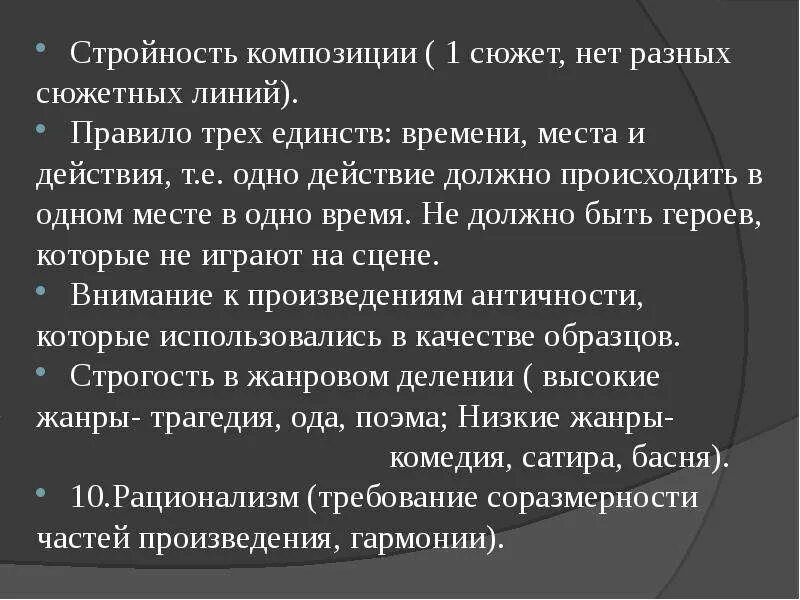 • Стройность композиции ( 1 сюжет, нет разных сюжетных линий).

• Правило трех единств: времени, места и действия, т.е. одно действие должно происходить в одном месте в одно время. Не должно быть героев, которые не играют на сцене.

• Внимание к произведениям античности, которые использовались в качестве образцов.

• Строгость в жанровом делении ( высокие жанры- трагедия, ода, поэма; Низкие жанры- комедия, сатира, басня).

• 10.Рационализм (требование соразмерности частей произведения, гармонии).